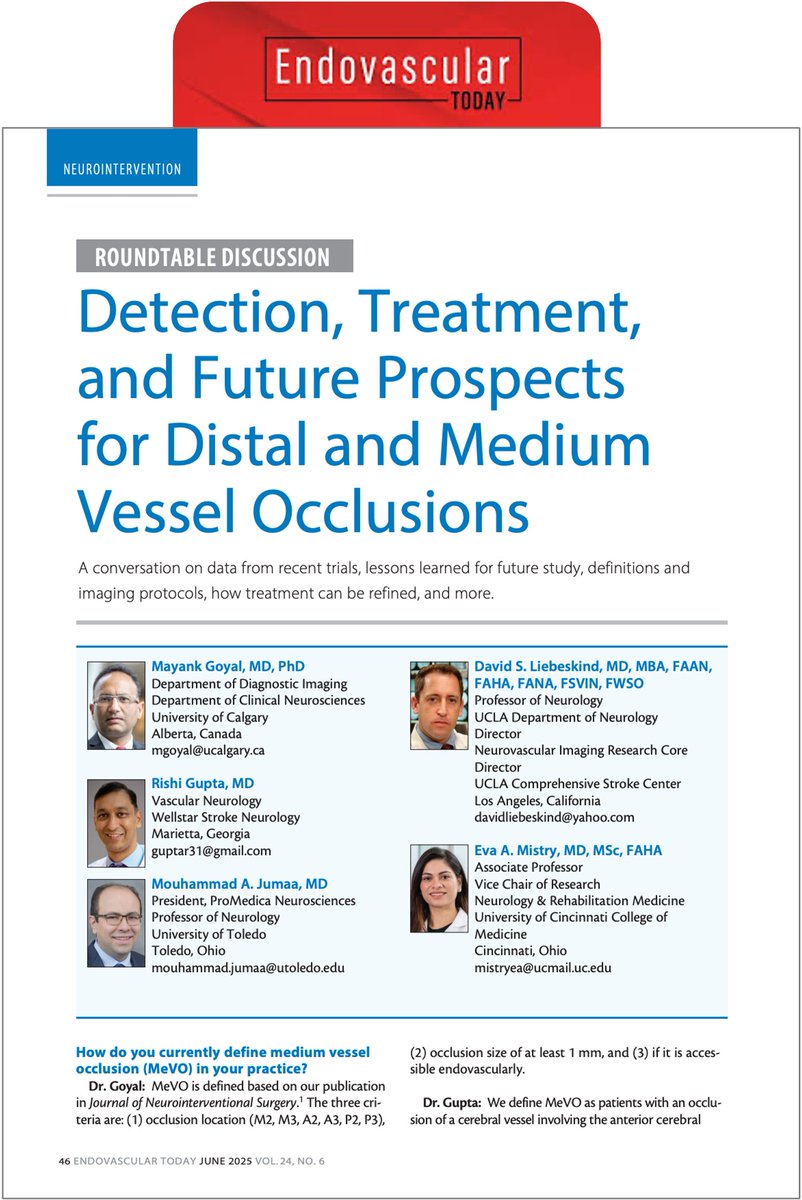 Endovascular TODAY

NEUROINTERVENTION

ROUNDTABLE DISCUSSION

Detection, Treatment, and Future Prospects for Distal and Medium Vessel Occlusions

A conversation on data from recent trials, lessons learned for future study, definitions and imaging protocols, how treatment can be refined, and more.

Mayank Goyal, MD, PhD
Department of Diagnostic Imaging
Department of Clinical Neurosciences
University of Calgary
Alberta, Canada
mgoyal@ucalgary.ca

Rishi Gupta, MD
Vascular Neurology
Wellstar Stroke Neurology
Marietta, Georgia
guptar31@gmail.com

Mouhammad A. Jumaa, MD
President, ProMedica Neurosciences
Professor of Neurology
University of Toledo
Toledo, Ohio
mouhammad.jumaa@utoledo.edu

David S. Liebeskind, MD, MBA, FAAN, FAHA, FANA, FSVIN, FWSO
Professor of Neurology
UCLA Department of Neurology
Director
Neurovascular Imaging Research Core
Director
UCLA Comprehensive Stroke Center
Los Angeles, California
davidliebeskind@yahoo.com

Eva A. Mistry, MD, MSc, FAHA
Associate Professor
Vice Chair of Research
Neurology & Rehabilitation Medicine
University of Cincinnati College of Medicine
Cincinnati, Ohio
mistryea@ucmail.uc.edu

How do you currently define medium vessel occlusion (MeVO) in your practice?

Dr. Goyal: MeVO is defined based on our publication in Journal of Neurointerventional Surgery.$^1$ The three criteria are: (1) occlusion location (M2, M3, A2, A3, P2, P3), (2) occlusion size of at least 1 mm, and (3) if it is accessible endovascularly.

Dr. Gupta: We define MeVO as patients with an occlusion of a cerebral vessel involving the anterior cerebral

46 ENDOVASCULAR TODAY JUNE 2025 VOL. 24, NO. 6